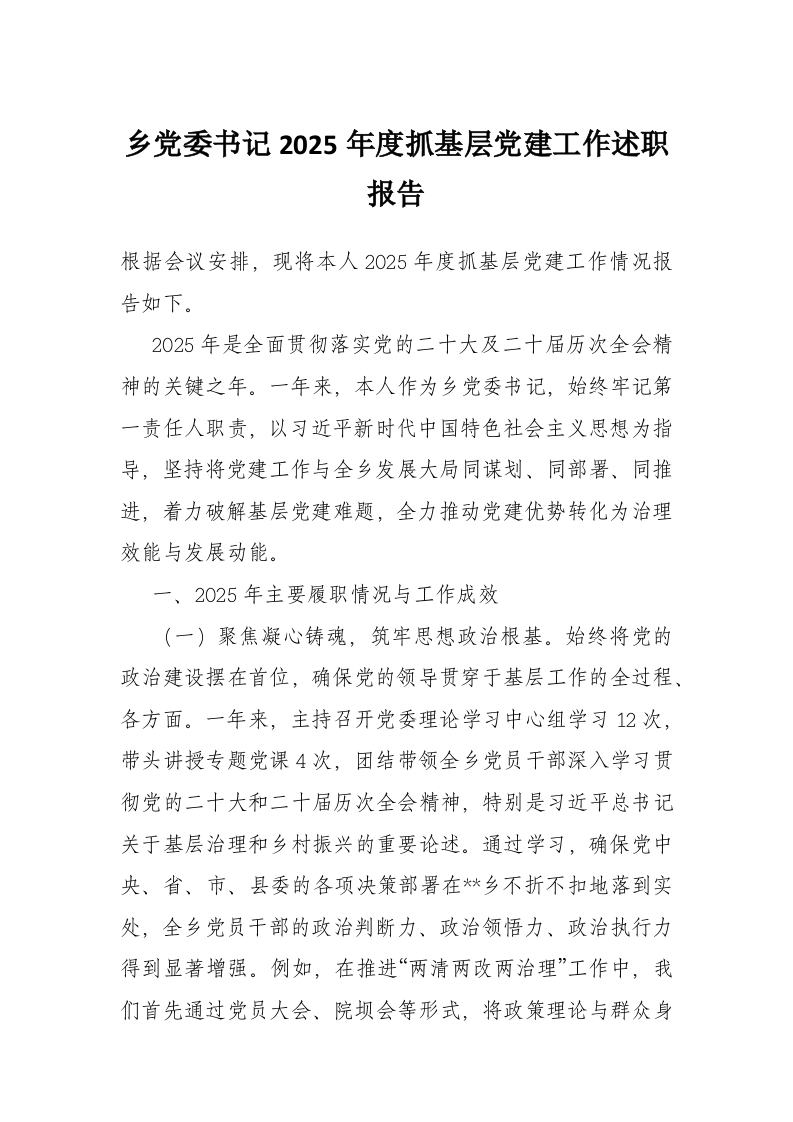 乡党委书记 2025 年度抓基层党建工作述职报告

根据会议安排，现将本人 2025 年度抓基层党建工作情况报告如下。

2025 年是全面贯彻落实党的二十大及二十届历次全会精神的关键之年。一年来，本人作为乡党委书记，始终牢记第一责任人职责，以习近平新时代中国特色社会主义思想为指导，坚持将党建工作与全乡发展大局同谋划、同部署、同推进，着力破解基层党建难题，全力推动党建优势转化为治理效能与发展动能。

一、2025 年主要履职情况与工作成效

（一）聚焦凝心铸魂，筑牢思想政治根基。始终将党的政治建设摆在首位，确保党的领导贯穿于基层工作的全过程、各方面。一年来，主持召开党委理论学习中心组学习 12 次，带头讲授专题党课 4 次，团结带领全乡党员干部深入学习贯彻党的二十大和二十届历次全会精神，特别是习近平总书记关于基层治理和乡村振兴的重要论述。通过学习，确保党中央、省、市、县委的各项决策部署在**乡不折不扣地落到实处，全乡党员干部的政治判断力、政治领悟力、政治执行力得到显著增强。例如，在推进“两清两改两治理”工作中，我们首先通过党员大会、院坝会等形式，将政策理论与群众身